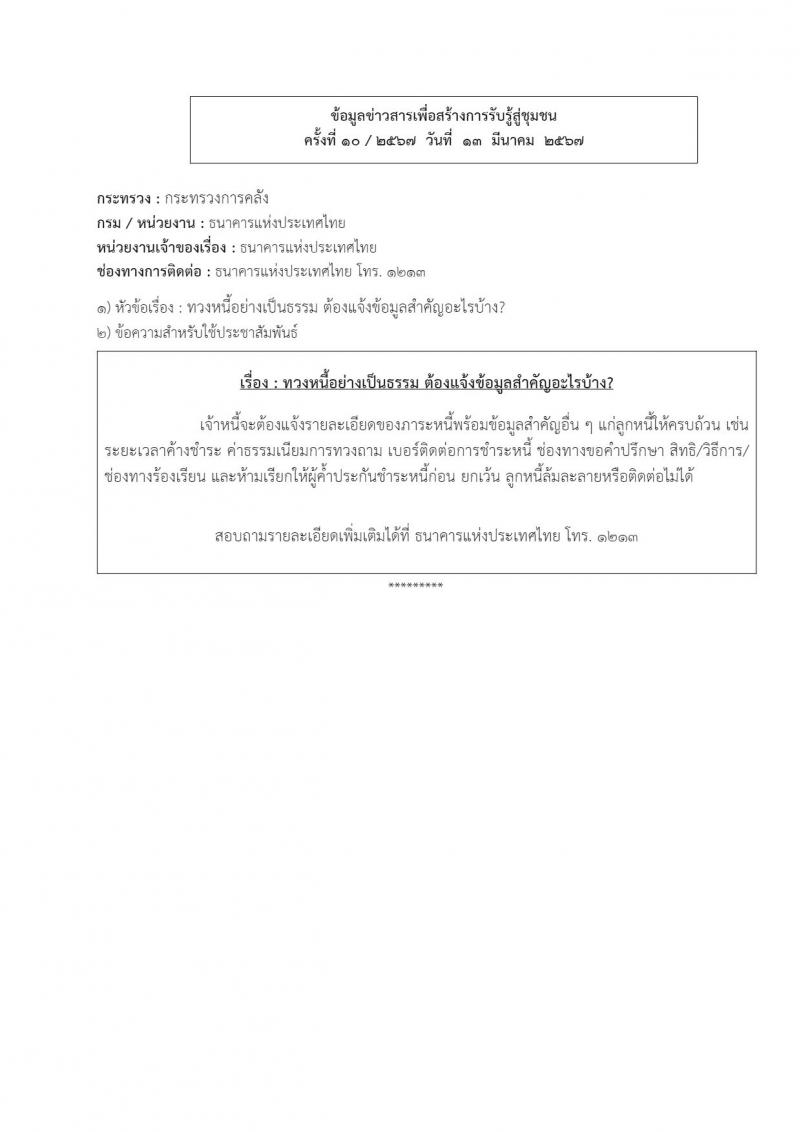 ข้อมูลข่าวสารเพื่อสร้างการรับรู้สู่ชุมชน
ครั้งที่ ๑๐ / ๒๕๖๗ วันที่ ๑๓ มีนาคม ๒๕๖๗

กระทรวง : กระทรวงการคลัง
กรม / หน่วยงาน : ธนาคารแห่งประเทศไทย
หน่วยงานเจ้าของเรื่อง : ธนาคารแห่งประเทศไทย
ช่องทางการติดต่อ : ธนาคารแห่งประเทศไทย โทร. ๑๒๑๓

๑) หัวข้อเรื่อง : ทวงหนี้อย่างเป็นธรรม ต้องแจ้งข้อมูลสำคัญอะไรบ้าง?
๒) ข้อความสำหรับใช้ประชาสัมพันธ์

เรื่อง : ทวงหนี้อย่างเป็นธรรม ต้องแจ้งข้อมูลสำคัญอะไรบ้าง?

เจ้าหนี้จะต้องแจ้งรายละเอียดของภาระหนี้พร้อมข้อมูลสำคัญอื่น ๆ แก่ลูกหนี้ให้ครบถ้วน เช่น ระยะเวลาค้างชำระ ค่าธรรมเนียมการทวงถาม เบอร์ติดต่อการชำระหนี้ ช่องทางขอคำปรึกษา สิทธิ/วิธีการ/ช่องทางร้องเรียน และห้ามเรียกให้ผู้ค้ำประกันชำระหนี้ก่อน ยกเว้น ลูกหนี้ล้มละลายหรือติดต่อไม่ได้

สอบถามรายละเอียดเพิ่มเติมได้ที่ ธนาคารแห่งประเทศไทย โทร. ๑๒๑๓

*********